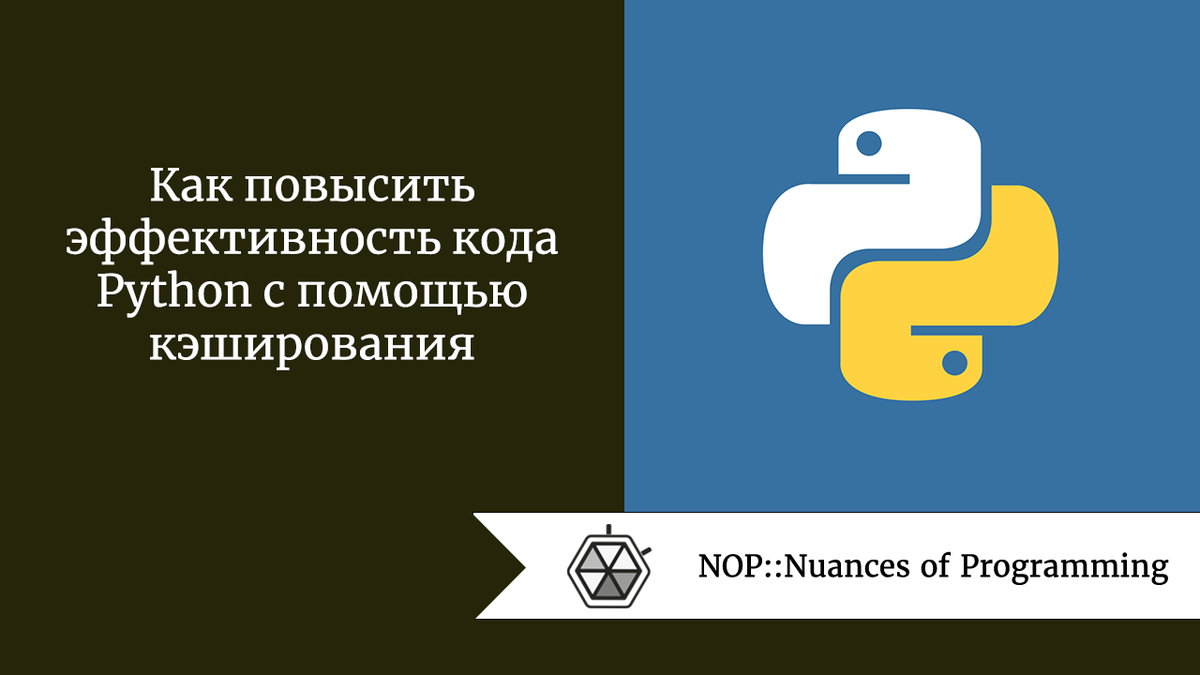 Как повысить эффективность кода Python с помощью кэширования

NOP::Nuances of Programming